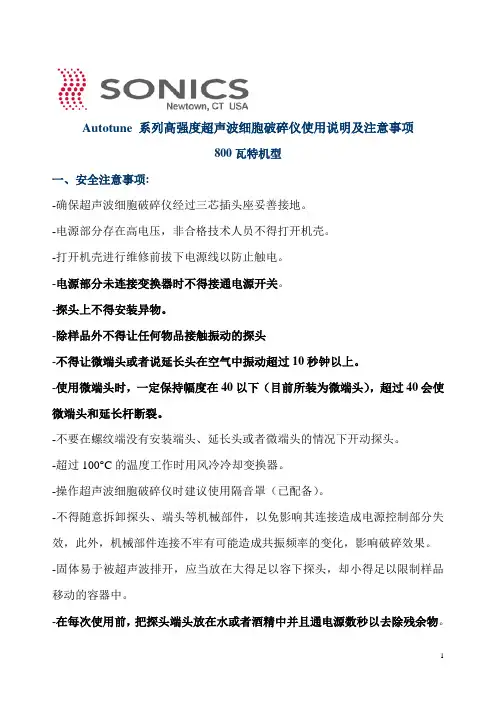 SONICS
Newtown, CT USA

Autotune 系列高强度超声波细胞破碎仪使用说明及注意事项

800 瓦特机型

一、安全注意事项:

-确保超声波细胞破碎仪经过三芯插头座妥善接地。

-电源部分存在高电压，非合格技术人员不得打开机壳。

-打开机壳进行维修前拔下电源线以防止触电。

-电源部分未连接变换器时不得接通电源开关。

-探头上不得安装异物。

-除样品外不得让任何物品接触振动的探头

-不得让微端头或者说延长头在空气中振动超过 10 秒钟以上。

-使用微端头时，一定保持幅度在 40 以下（目前所装为微端头），超过 40 会使微端头和延长杆断裂。

-不要在螺纹端没有安装端头、延长头或者微端头的情况下开动探头。

-超过 100°C 的温度工作时用风冷冷却变换器。

-操作超声波细胞破碎仪时建议使用隔音罩（已配备）。

-不得随意拆卸探头、端头等机械部件，以免影响其连接造成电源控制部分失效，此外，机械部件连接不牢有可能造成共振频率的变化，影响破碎效果。

-固体易于被超声波排开，应当放在大得足以容下探头，却小得足以限制样品移动的容器中。

-在每次使用前，把探头端头放在水或者酒精中并且通电源数秒以去除残余物。

1